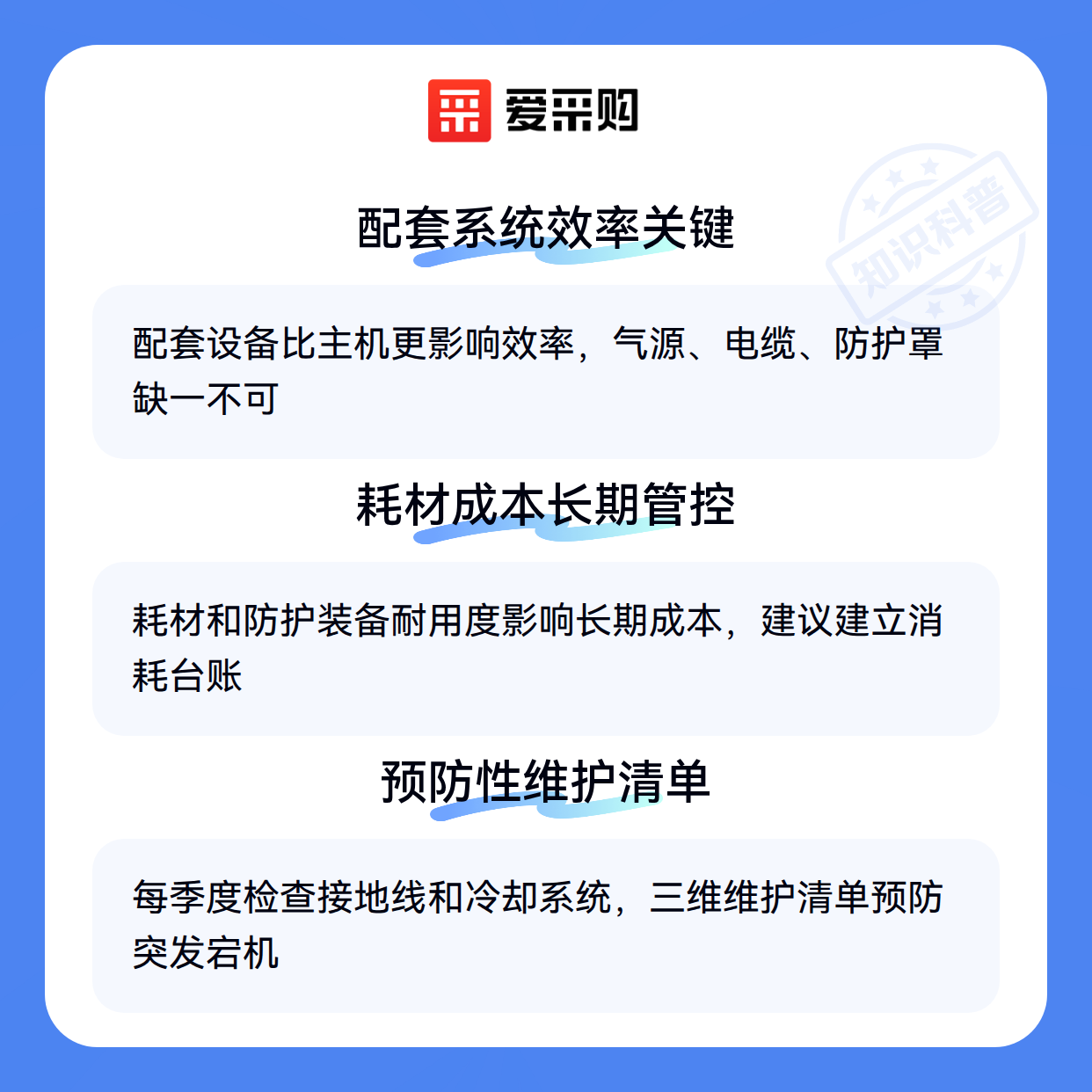 爱采购

配套系统效率关键

配套设备比主机更影响效率，气源、电缆、防护罩缺一不可

耗材成本长期管控

耗材和防护装备耐用度影响长期成本，建议建立消耗台账

预防性维护清单

每季度检查接地线和冷却系统，三维维护清单预防突发宕机

知识科普